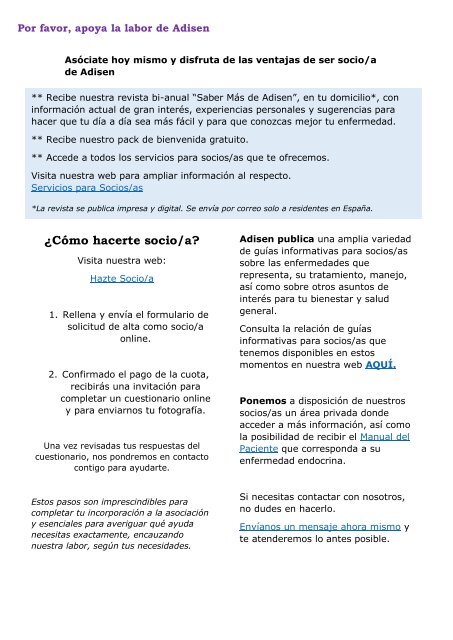 Por favor, apoya la labor de Adisen

Asóciate hoy mismo y disfruta de las ventajas de ser socio/a de Adisen

** Recibe nuestra revista bi-anual "Saber Más de Adisen", en tu domicilio*, con información actual de gran interés, experiencias personales y sugerencias para hacer que tu día a día sea más fácil y para que conozcas mejor tu enfermedad.

** Recibe nuestro pack de bienvenida gratuito.

** Accede a todos los servicios para socios/as que te ofrecemos.

Visita nuestra web para ampliar información al respecto.
Servicios para Socios/as

*La revista se publica impresa y digital. Se envía por correo solo a residentes en España.

¿Cómo hacerte socio/a?

Visita nuestra web:

Hazte Socio/a

1. Rellena y envía el formulario de solicitud de alta como socio/a online.

2. Confirmado el pago de la cuota, recibirás una invitación para completar un cuestionario online y para enviarnos tu fotografía.

Una vez revisadas tus respuestas del cuestionario, nos pondremos en contacto contigo para ayudarte.

Estos pasos son imprescindibles para completar tu incorporación a la asociación y esenciales para averiguar qué ayuda necesitas exactamente, encauzando nuestra labor, según tus necesidades.

Adisen publica una amplia variedad de guías informativas para socios/as sobre las enfermedades que representa, su tratamiento, manejo, así como sobre otros asuntos de interés para tu bienestar y salud general.

Consulta la relación de guías informativas para socios/as que tenemos disponibles en estos momentos en nuestra web AQUÍ.

Ponemos a disposición de nuestros socios/as un área privada donde acceder a más información, así como la posibilidad de recibir el Manual del Paciente que corresponda a su enfermedad endocrina.

Si necesitas contactar con nosotros, no dudes en hacerlo.

Envíanos un mensaje ahora mismo y te atenderemos lo antes posible.